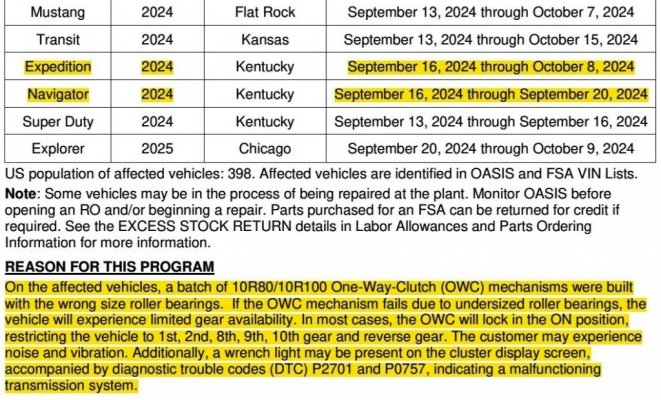 | Mustang | 2024 | Flat Rock | September 13, 2024 through October 7, 2024 |
|---|---|---|---|
| Transit | 2024 | Kansas | September 13, 2024 through October 15, 2024 |
| Expedition | 2024 | Kentucky | September 16, 2024 through October 8, 2024 |
| Navigator | 2024 | Kentucky | September 16, 2024 through September 20, 2024 |
| Super Duty | 2024 | Kentucky | September 13, 2024 through September 16, 2024 |
| Explorer | 2025 | Chicago | September 20, 2024 through October 9, 2024 |

US population of affected vehicles: 398. Affected vehicles are identified in OASIS and FSA VIN Lists.

Note: Some vehicles may be in the process of being repaired at the plant. Monitor OASIS before opening an RO and/or beginning a repair. Parts purchased for an FSA can be returned for credit if required. See the EXCESS STOCK RETURN details in Labor Allowances and Parts Ordering Information for more information.

REASON FOR THIS PROGRAM

On the affected vehicles, a batch of 10R80/10R100 One-Way-Clutch (OWC) mechanisms were built with the wrong size roller bearings. If the OWC mechanism fails due to undersized roller bearings, the vehicle will experience limited gear availability. In most cases, the OWC will lock in the ON position, restricting the vehicle to 1st, 2nd, 8th, 9th, 10th gear and reverse gear. The customer may experience noise and vibration. Additionally, a wrench light may be present on the cluster display screen, accompanied by diagnostic trouble codes (DTC) P2701 and P0757, indicating a malfunctioning transmission system.